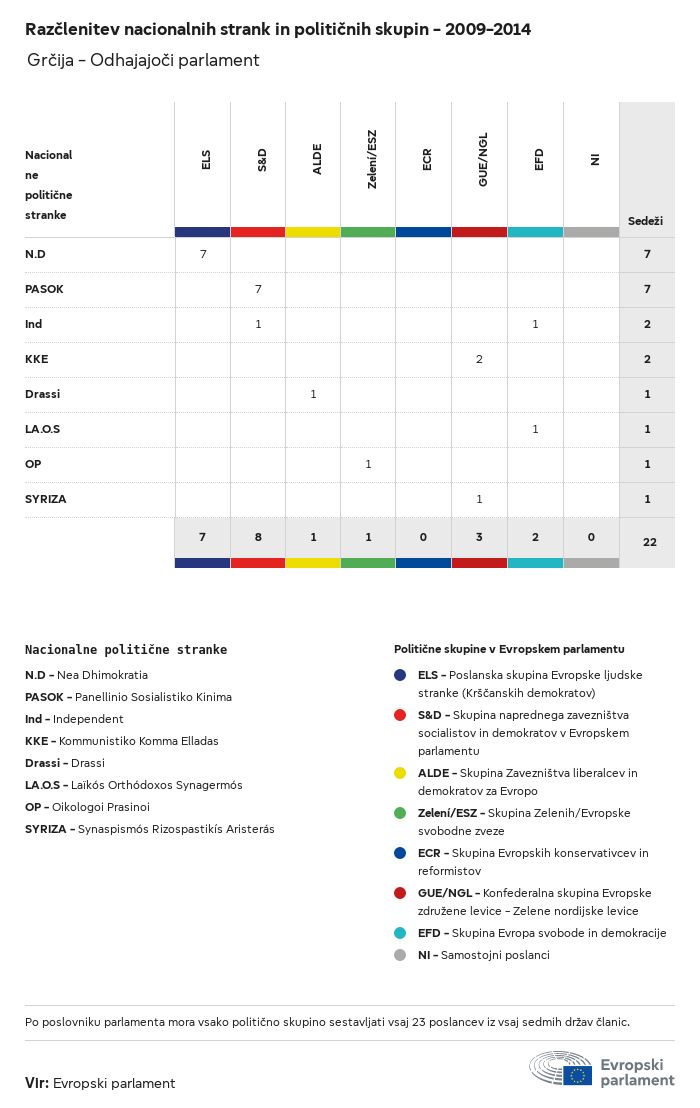 Razčlenitev nacionalnih strank in političnih skupin - 2009-2014

Grčija - Odhajajoči parlament

| Nacionalne politične stranke | ELS | S&D | ALDE | Zeleni/ESZ | ECR | GUE/NGL | EFD | NI | Sedeži |
|---|---|---|---|---|---|---|---|---|---|
| N.D | 7 | | | | | | | | 7 |
| PASOK | | 7 | | | | | | | 7 |
| Ind | | 1 | | | | | 1 | | 2 |
| KKE | | | | | | 2 | | | 2 |
| Drassi | | | 1 | | | | | | 1 |
| LA.O.S | | | | | | | 1 | | 1 |
| OP | | | | 1 | | | | | 1 |
| SYRIZA | | | | | | 1 | | | 1 |
| | 7 | 8 | 1 | 1 | 0 | 3 | 2 | 0 | 22 |

Nacionalne politične stranke
N.D - Nea Dhimokratia
PASOK - Panellinio Sosialistiko Kinima
Ind - Independent
KKE - Kommunistiko Komma Elladas
Drassi - Drassi
LA.O.S - Laïkós Orthódoxos Synagermós
OP - Oikologoi Prasinoi
SYRIZA - Synaspismós Rizospastikís Aristerás

Politične skupine v Evropskem parlamentu
ELS - Poslanska skupina Evropske ljudske stranke (Krščanskih demokratov)
S&D - Skupina naprednega zavezništva socialistov in demokratov v Evropskem parlamentu
ALDE - Skupina Zavezništva liberalcev in demokratov za Evropo
Zeleni/ESZ - Skupina Zelenih/Evropske svobodne zveze
ECR - Skupina Evropskih konservativcev in reformistov
GUE/NGL - Konfederalna skupina Evropske združene levice - Zelene nordijske levice
EFD - Skupina Evropa svobode in demokracije
NI - Samostojni poslanci

Po poslovniku parlamenta mora vsako politično skupino sestavljati vsaj 23 poslancev iz vsaj sedmih držav članic.

Vir: Evropski parlament

Evropski parlament